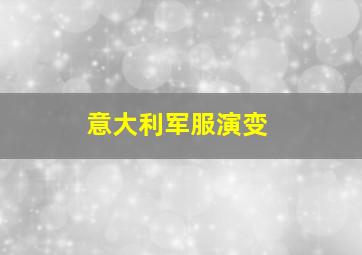 意大利军服演变